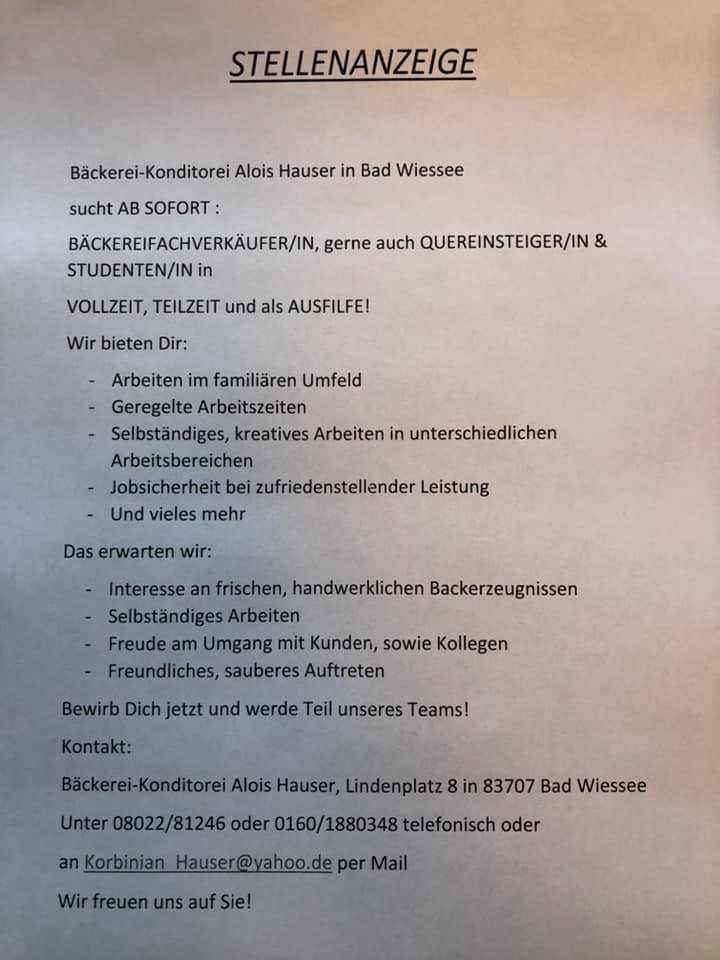 STELLENANZEIGE

Bäckerei-Konditorei Alois Hauser in Bad Wiessee

sucht AB SOFORT :

BÄCKEREIFACHVERKÄUFER/IN, gerne auch QUEREINSTEIGER/IN & STUDENTEN/IN in

VOLLZEIT, TEILZEIT und als AUSFILFE!

Wir bieten Dir:

- Arbeiten im familiären Umfeld
- Geregelte Arbeitszeiten
- Selbständiges, kreatives Arbeiten in unterschiedlichen Arbeitsbereichen
- Jobsicherheit bei zufriedenstellender Leistung
- Und vieles mehr

Das erwarten wir:

- Interesse an frischen, handwerklichen Backerzeugnissen
- Selbständiges Arbeiten
- Freude am Umgang mit Kunden, sowie Kollegen
- Freundliches, sauberes Auftreten

Bewirb Dich jetzt und werde Teil unseres Teams!

Kontakt:

Bäckerei-Konditorei Alois Hauser, Lindenplatz 8 in 83707 Bad Wiessee

Unter 08022/81246 oder 0160/1880348 telefonisch oder

an Korbinian_Hauser@yahoo.de per Mail

Wir freuen uns auf Sie!